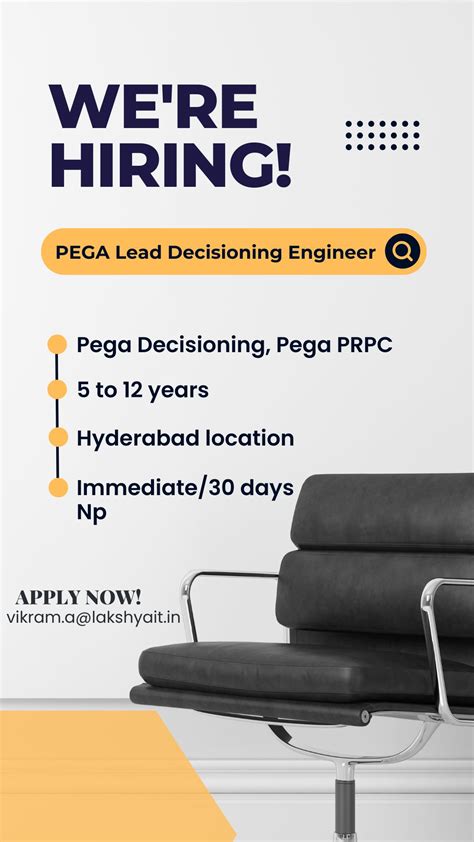 WE'RE HIRING!

PEGA Lead Decisioning Engineer

Pega Decisioning, Pega PRPC

5 to 12 years

Hyderabad location

Immediate/30 days Np

APPLY NOW!
vikram.a@lakshyait.in